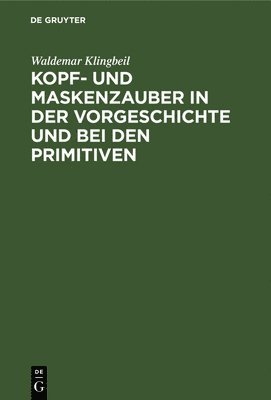 DE GRUYTER

Waldemar Klingbeil

KOPF- UND MASKENZAUBER IN DER VORGESCHICHTE UND BEI DEN PRIMITIVEN

DE
G